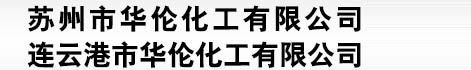 苏州市华伦化工有限公司
连云港市华伦化工有限公司